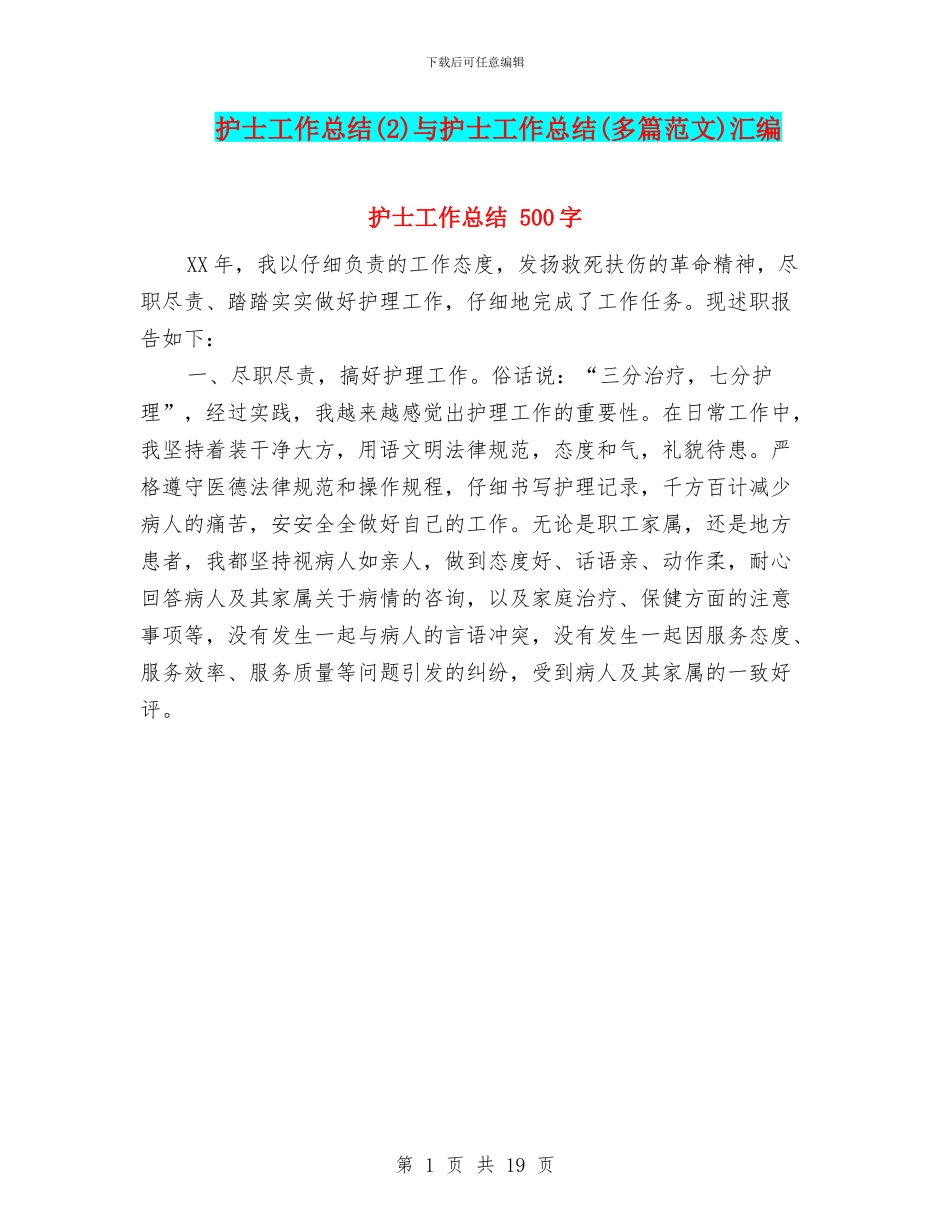 下载后可任意编辑

护士工作总结(2)与护士工作总结(多篇范文)汇编

护士工作总结 500字

XX年，我以仔细负责的工作态度，发扬救死扶伤的革命精神，尽职尽责、踏踏实实做好护理工作，仔细地完成了工作任务。现述职报告如下：

一、尽职尽责，搞好护理工作。俗话说：“三分治疗，七分护理”，经过实践，我越来越感觉出护理工作的重要性。在日常工作中，我坚持着装干净大方，用语文明法律规范，态度和气，礼貌待患。严格遵守医德法律规范和操作规程，仔细书写护理记录，千方百计减少病人的痛苦，安安全全做好自己的工作。无论是职工家属，还是地方患者，我都坚持视病人如亲人，做到态度好、话语亲、动作柔，耐心回答病人及其家属关于病情的咨询，以及家庭治疗、保健方面的注意事项等，没有发生一起与病人的言语冲突，没有发生一起因服务态度、服务效率、服务质量等问题引发的纠纷，受到病人及其家属的一致好评。

第 1 页 共 19 页